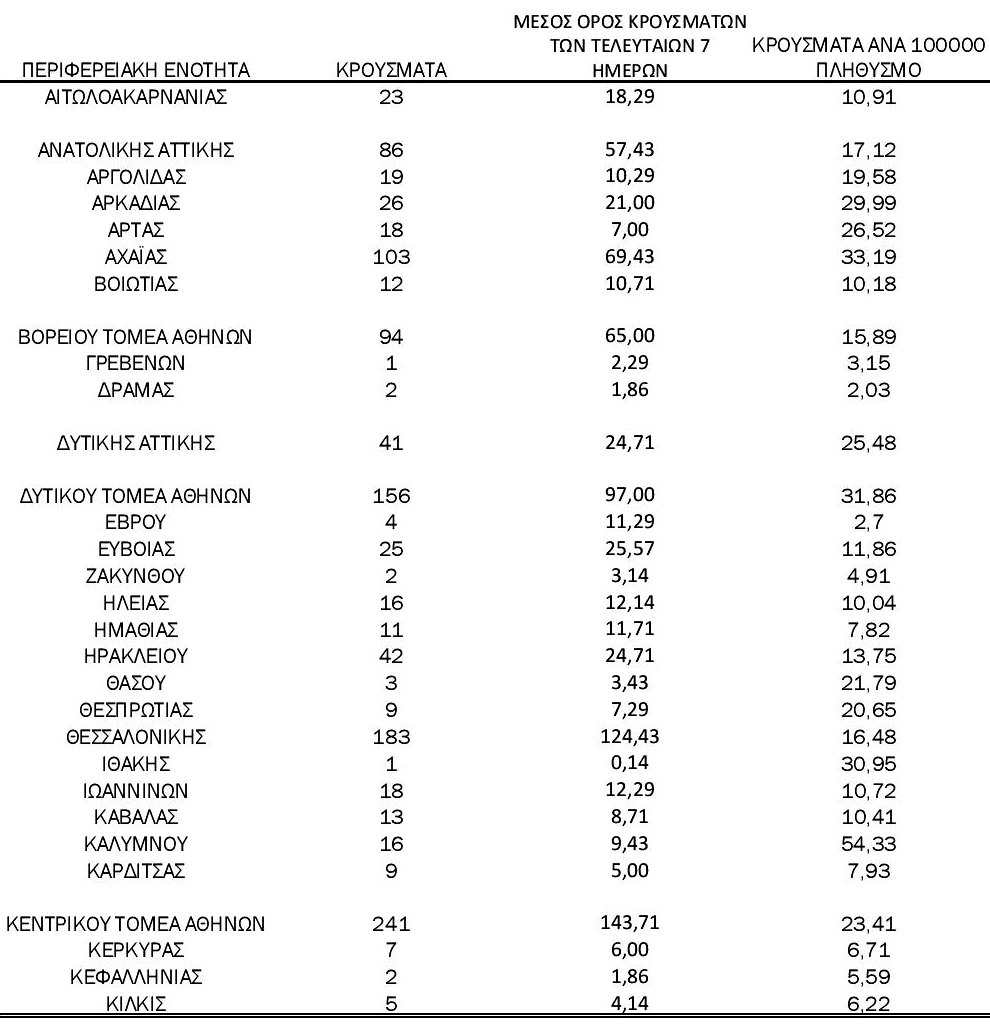 | ΠΕΡΙΦΕΡΕΙΑΚΗ ΕΝΟΤΗΤΑ | ΚΡΟΥΣΜΑΤΑ | ΜΕΣΟΣ ΟΡΟΣ ΚΡΟΥΣΜΑΤΩΝ ΤΩΝ ΤΕΛΕΥΤΑΙΩΝ 7 ΗΜΕΡΩΝ | ΚΡΟΥΣΜΑΤΑ ΑΝΑ 100000 ΠΛΗΘΥΣΜΟ |
|---|---|---|---|
| ΑΙΤΩΛΟΑΚΑΡΝΑΝΙΑΣ | 23 | 18,29 | 10,91 |
| ΑΝΑΤΟΛΙΚΗΣ ΑΤΤΙΚΗΣ | 86 | 57,43 | 17,12 |
| ΑΡΓΟΛΙΔΑΣ | 19 | 10,29 | 19,58 |
| ΑΡΚΑΔΙΑΣ | 26 | 21,00 | 29,99 |
| ΑΡΤΑΣ | 18 | 7,00 | 26,52 |
| ΑΧΑΪΑΣ | 103 | 69,43 | 33,19 |
| ΒΟΙΩΤΙΑΣ | 12 | 10,71 | 10,18 |
| ΒΟΡΕΙΟΥ ΤΟΜΕΑ ΑΘΗΝΩΝ | 94 | 65,00 | 15,89 |
| ΓΡΕΒΕΝΩΝ | 1 | 2,29 | 3,15 |
| ΔΡΑΜΑΣ | 2 | 1,86 | 2,03 |
| ΔΥΤΙΚΗΣ ΑΤΤΙΚΗΣ | 41 | 24,71 | 25,48 |
| ΔΥΤΙΚΟΥ ΤΟΜΕΑ ΑΘΗΝΩΝ | 156 | 97,00 | 31,86 |
| ΕΒΡΟΥ | 4 | 11,29 | 2,7 |
| ΕΥΒΟΙΑΣ | 25 | 25,57 | 11,86 |
| ΖΑΚΥΝΘΟΥ | 2 | 3,14 | 4,91 |
| ΗΛΕΙΑΣ | 16 | 12,14 | 10,04 |
| ΗΜΑΘΙΑΣ | 11 | 11,71 | 7,82 |
| ΗΡΑΚΛΕΙΟΥ | 42 | 24,71 | 13,75 |
| ΘΑΣΟΥ | 3 | 3,43 | 21,79 |
| ΘΕΣΠΡΩΤΙΑΣ | 9 | 7,29 | 20,65 |
| ΘΕΣΣΑΛΟΝΙΚΗΣ | 183 | 124,43 | 16,48 |
| ΙΘΑΚΗΣ | 1 | 0,14 | 30,95 |
| ΙΩΑΝΝΙΝΩΝ | 18 | 12,29 | 10,72 |
| ΚΑΒΑΛΑΣ | 13 | 8,71 | 10,41 |
| ΚΑΛΥΜΝΟΥ | 16 | 9,43 | 54,33 |
| ΚΑΡΔΙΤΣΑΣ | 9 | 5,00 | 7,93 |
| ΚΕΝΤΡΙΚΟΥ ΤΟΜΕΑ ΑΘΗΝΩΝ | 241 | 143,71 | 23,41 |
| ΚΕΡΚΥΡΑΣ | 7 | 6,00 | 6,71 |
| ΚΕΦΑΛΛΗΝΙΑΣ | 2 | 1,86 | 5,59 |
| ΚΙΛΚΙΣ | 5 | 4,14 | 6,22 |